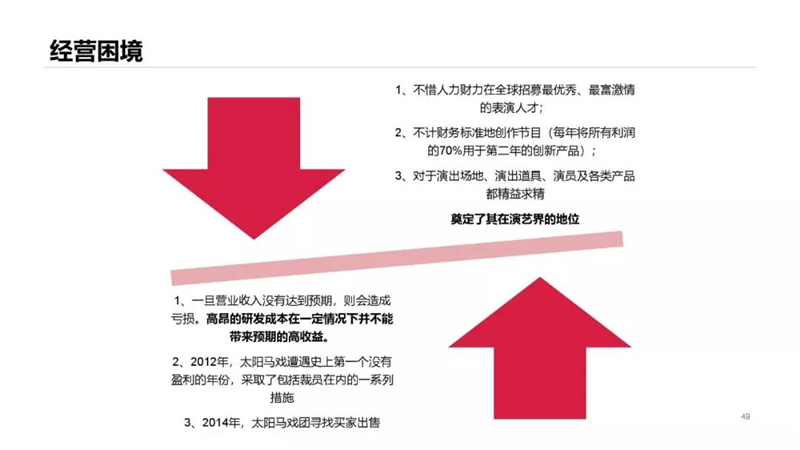 经营困境

1、不惜人力财力在全球招募最优秀、最富激情的表演人才；

2、不计财务标准地创作节目（每年将所有利润的70%用于第二年的创新产品）；

3、对于演出场地、演出道具、演员及各类产品都精益求精

奠定了其在演艺界的地位

1、一旦营业收入没有达到预期，则会造成亏损。高昂的研发成本在一定情况下并不能带来预期的高收益。

2、2012年，太阳马戏遭遇史上第一个没有盈利的年份，采取了包括裁员在内的一系列措施

3、2014年，太阳马戏团寻找买家出售

49